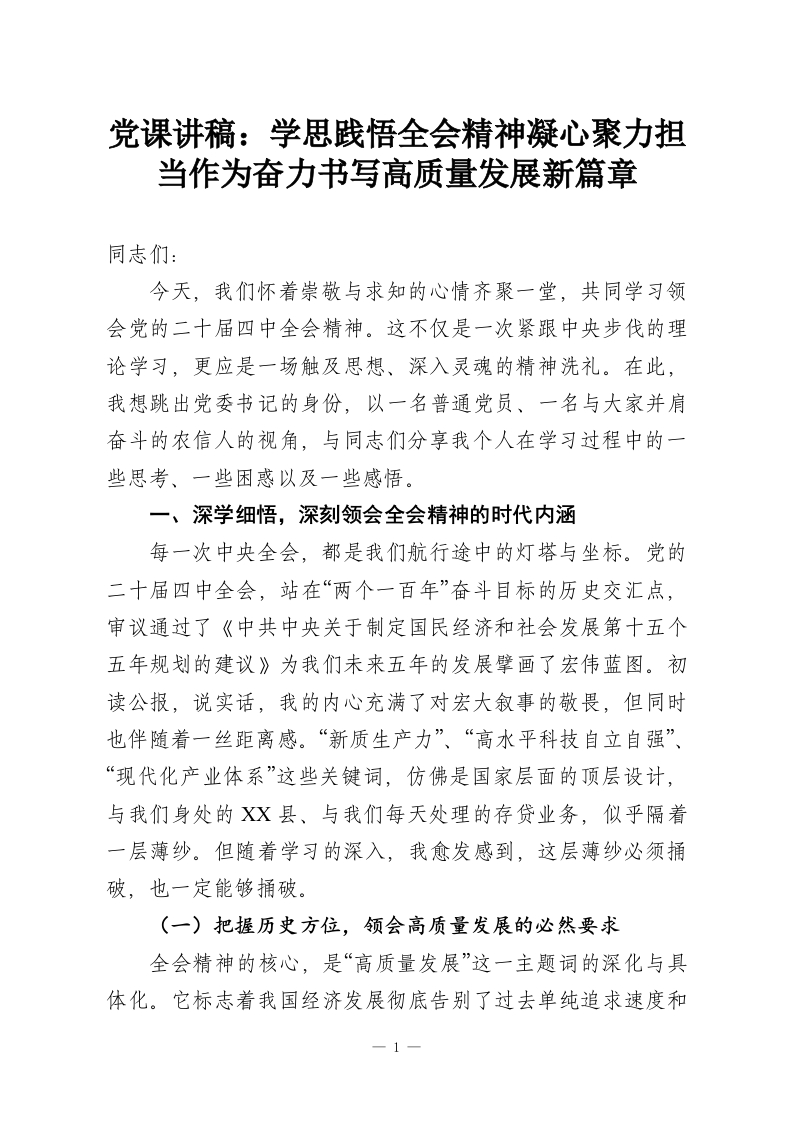 党课讲稿：学思践悟全会精神凝心聚力担当作为奋力书写高质量发展新篇章

同志们：

今天，我们怀着崇敬与求知的心情齐聚一堂，共同学习领会党的二十届四中全会精神。这不仅是一次紧跟中央步伐的理论学习，更应是一场触及思想、深入灵魂的精神洗礼。在此，我想跳出党委书记的身份，以一名普通党员、一名与大家并肩奋斗的农信人的视角，与同志们分享我个人在学习过程中的一些思考、一些困惑以及一些感悟。

一、深学细悟，深刻领会全会精神的时代内涵

每一次中央全会，都是我们航行途中的灯塔与坐标。党的二十届四中全会，站在“两个一百年”奋斗目标的历史交汇点，审议通过了《中共中央关于制定国民经济和社会发展第十五个五年规划的建议》为我们未来五年的发展擘画了宏伟蓝图。初读公报，说实话，我的内心充满了对宏大叙事的敬畏，但同时也伴随着一丝距离感。“新质生产力”、“高水平科技自立自强”、“现代化产业体系”这些关键词，仿佛是国家层面的顶层设计，与我们身处的XX县、与我们每天处理的存贷业务，似乎隔着一层薄纱。但随着学习的深入，我愈发感到，这层薄纱必须捅破，也一定能够捅破。

（一）把握历史方位，领会高质量发展的必然要求

全会精神的核心，是“高质量发展”这一主题词的深化与具体化。它标志着我国经济发展彻底告别了过去单纯追求速度和

— 1 —